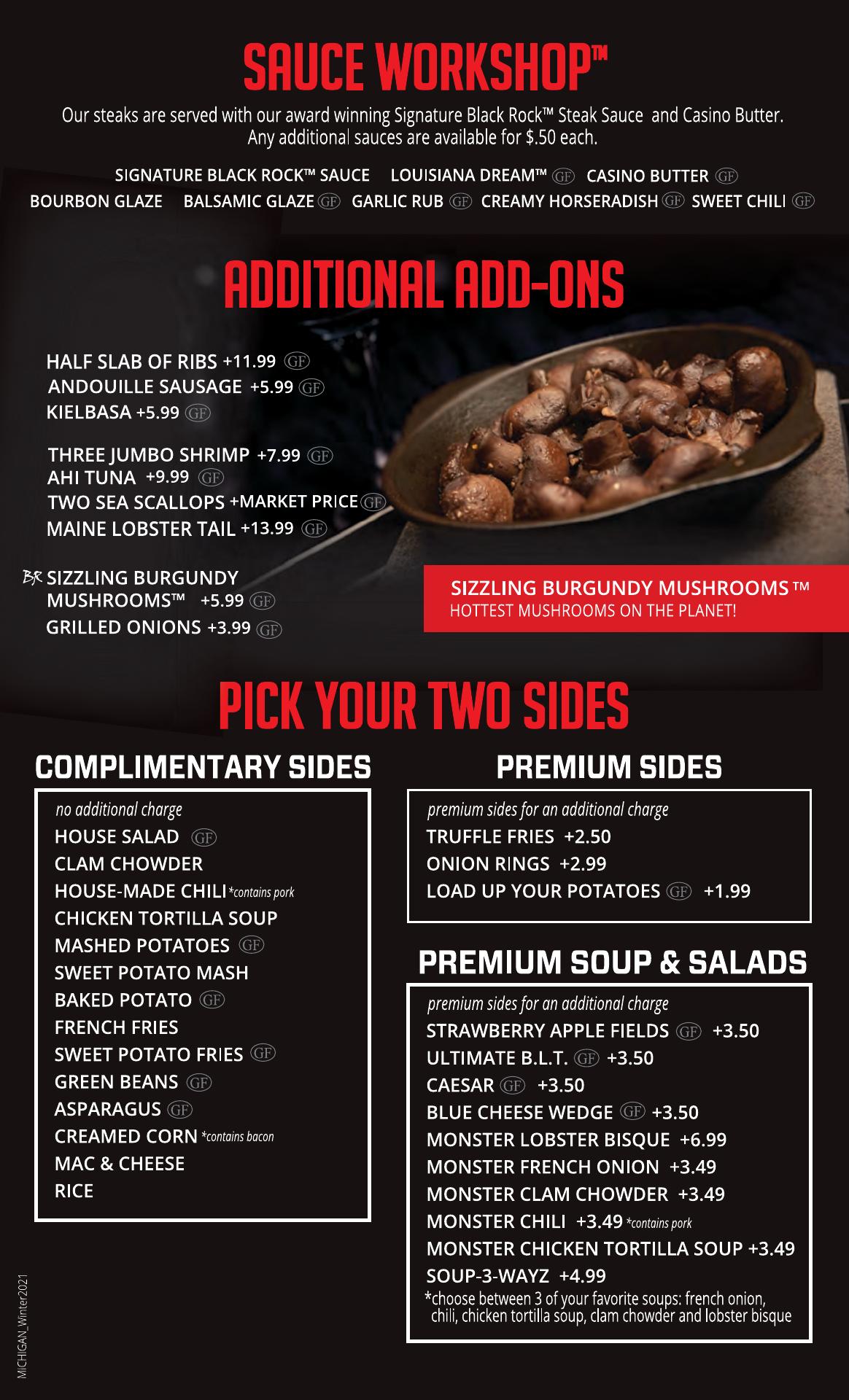 SAUCE WORKSHOP™

Our steaks are served with our award winning Signature Black Rock™ Steak Sauce and Casino Butter. Any additional sauces are available for $.50 each.

SIGNATURE BLACK ROCK™ SAUCE LOUISIANA DREAM™ GF CASINO BUTTER GF
BOURBON GLAZE BALSAMIC GLAZE GF GARLIC RUB GF CREAMY HORSERADISH GF SWEET CHILI GF

ADDITIONAL ADD-ONS

HALF SLAB OF RIBS +11.99 GF
ANDOUILLE SAUSAGE +5.99 GF
KIELBASA +5.99 GF

THREE JUMBO SHRIMP +7.99 GF
AHI TUNA +9.99 GF
TWO SEA SCALLOPS +MARKET PRICE GF
MAINE LOBSTER TAIL +13.99 GF

BR SIZZLING BURGUNDY MUSHROOMS™ +5.99 GF
GRILLED ONIONS +3.99 GF

SIZZLING BURGUNDY MUSHROOMS ™
HOTTEST MUSHROOMS ON THE PLANET!

PICK YOUR TWO SIDES

COMPLIMENTARY SIDES

no additional charge
HOUSE SALAD GF
CLAM CHOWDER
HOUSE-MADE CHILI *contains pork
CHICKEN TORTILLA SOUP
MASHED POTATOES GF
SWEET POTATO MASH
BAKED POTATO GF
FRENCH FRIES
SWEET POTATO FRIES GF
GREEN BEANS GF
ASPARAGUS GF
CREAMED CORN *contains bacon
MAC & CHEESE
RICE

PREMIUM SIDES

premium sides for an additional charge
TRUFFLE FRIES +2.50
ONION RINGS +2.99
LOAD UP YOUR POTATOES GF +1.99

PREMIUM SOUP & SALADS

premium sides for an additional charge
STRAWBERRY APPLE FIELDS GF +3.50
ULTIMATE B.L.T. GF +3.50
CAESAR GF +3.50
BLUE CHEESE WEDGE GF +3.50
MONSTER LOBSTER BISQUE +6.99
MONSTER FRENCH ONION +3.49
MONSTER CLAM CHOWDER +3.49
MONSTER CHILI +3.49 *contains pork
MONSTER CHICKEN TORTILLA SOUP +3.49
SOUP-3-WAYZ +4.99
*choose between 3 of your favorite soups: french onion, chili, chicken tortilla soup, clam chowder and lobster bisque

MICHIGAN_Winter2021